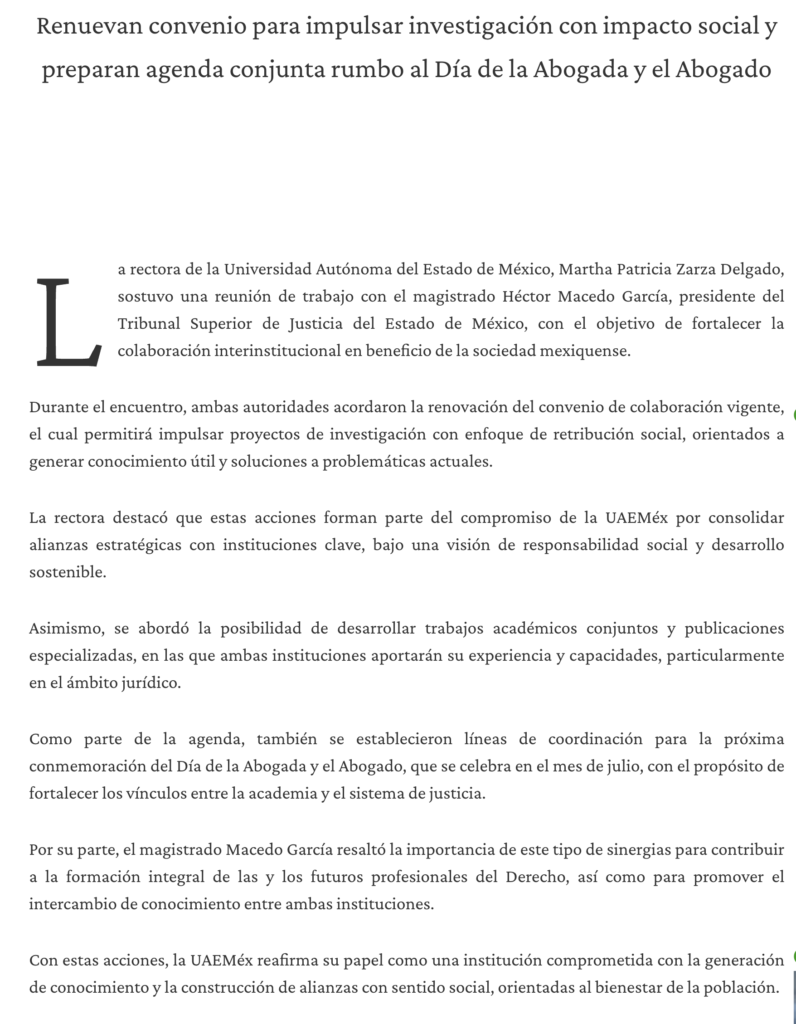 Renuevan convenio para impulsar investigación con impacto social y preparan agenda conjunta rumbo al Día de la Abogada y el Abogado

La rectora de la Universidad Autónoma del Estado de México, Martha Patricia Zarza Delgado, sostuvo una reunión de trabajo con el magistrado Héctor Macedo García, presidente del Tribunal Superior de Justicia del Estado de México, con el objetivo de fortalecer la colaboración interinstitucional en beneficio de la sociedad mexiquense.

Durante el encuentro, ambas autoridades acordaron la renovación del convenio de colaboración vigente, el cual permitirá impulsar proyectos de investigación con enfoque de retribución social, orientados a generar conocimiento útil y soluciones a problemáticas actuales.

La rectora destacó que estas acciones forman parte del compromiso de la UAEMéx por consolidar alianzas estratégicas con instituciones clave, bajo una visión de responsabilidad social y desarrollo sostenible.

Asimismo, se abordó la posibilidad de desarrollar trabajos académicos conjuntos y publicaciones especializadas, en las que ambas instituciones aportarán su experiencia y capacidades, particularmente en el ámbito jurídico.

Como parte de la agenda, también se establecieron líneas de coordinación para la próxima conmemoración del Día de la Abogada y el Abogado, que se celebra en el mes de julio, con el propósito de fortalecer los vínculos entre la academia y el sistema de justicia.

Por su parte, el magistrado Macedo García resaltó la importancia de este tipo de sinergias para contribuir a la formación integral de las y los futuros profesionales del Derecho, así como para promover el intercambio de conocimiento entre ambas instituciones.

Con estas acciones, la UAEMéx reafirma su papel como una institución comprometida con la generación de conocimiento y la construcción de alianzas con sentido social, orientadas al bienestar de la población.